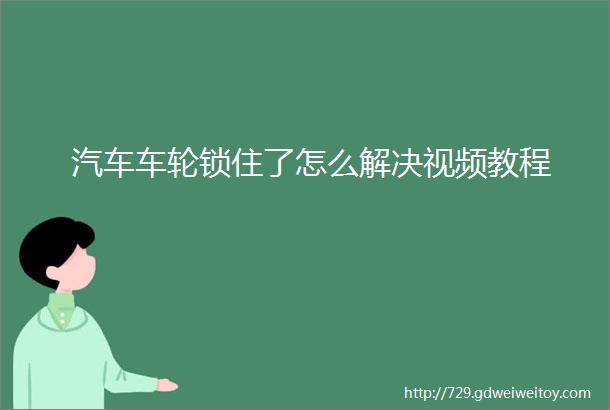 汽车车轮锁住了怎么解决视频教程

http://729.gdweiweitoy.com